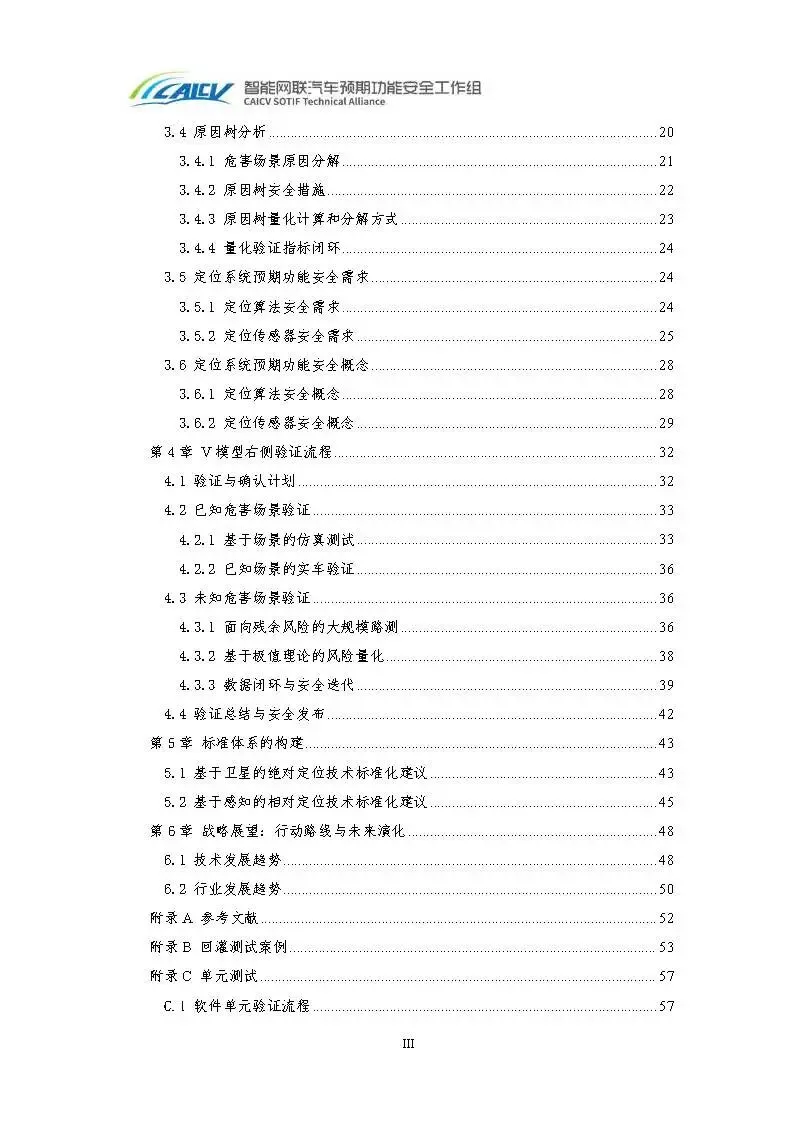 CAICV 智能网联汽车预期功能安全工作组
CAICV SOTIF Technical Alliance

3.4 原因树分析 ........ 20
3.4.1 危害场景原因分解 ........ 21
3.4.2 原因树安全措施 ........ 22
3.4.3 原因树量化计算和分解方式 ........ 23
3.4.4 量化验证指标闭环 ........ 24
3.5 定位系统预期功能安全需求 ........ 24
3.5.1 定位算法安全需求 ........ 24
3.5.2 定位传感器安全需求 ........ 25
3.6 定位系统预期功能安全概念 ........ 28
3.6.1 定位算法安全概念 ........ 28
3.6.2 定位传感器安全概念 ........ 29
第 4 章 V 模型右侧验证流程 ........ 32
4.1 验证与确认计划 ........ 32
4.2 已知危害场景验证 ........ 33
4.2.1 基于场景的仿真测试 ........ 33
4.2.2 已知场景的实车验证 ........ 36
4.3 未知危害场景验证 ........ 36
4.3.1 面向残余风险的大规模路测 ........ 36
4.3.2 基于极值理论的风险量化 ........ 38
4.3.3 数据闭环与安全迭代 ........ 39
4.4 验证总结与安全发布 ........ 42
第 5 章 标准体系的构建 ........ 43
5.1 基于卫星的绝对定位技术标准化建议 ........ 43
5.2 基于感知的相对定位技术标准化建议 ........ 45
第 6 章 战略展望：行动路线与未来演化 ........ 48
6.1 技术发展趋势 ........ 48
6.2 行业发展趋势 ........ 50
附录 A 参考文献 ........ 52
附录 B 回灌测试案例 ........ 53
附录 C 单元测试 ........ 57
C.1 软件单元验证流程 ........ 57

III